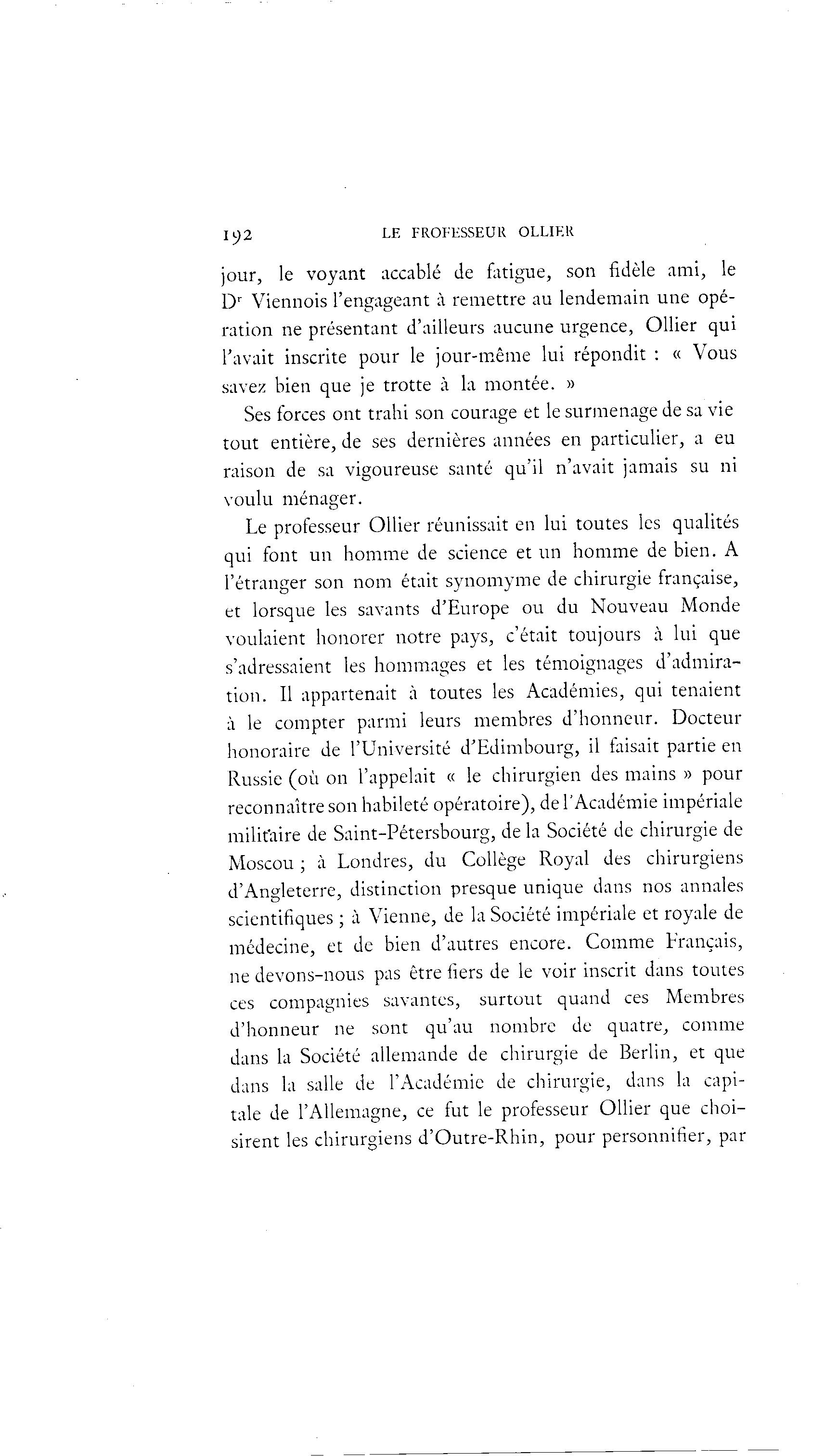 192 LE PROFESSEUR OLLIER

jour, le voyant accablé de fatigue, son fidèle ami, le Dr Viennois l'engageant à remettre au lendemain une opération ne présentant d'ailleurs aucune urgence, Ollier qui l'avait inscrite pour le jour-même lui répondit : « Vous savez bien que je trotte à la montée. »

Ses forces ont trahi son courage et le surmenage de sa vie tout entière, de ses dernières années en particulier, a eu raison de sa vigoureuse santé qu'il n'avait jamais su ni voulu ménager.

Le professeur Ollier réunissait en lui toutes les qualités qui font un homme de science et un homme de bien. A l'étranger son nom était synomyme de chirurgie française, et lorsque les savants d'Europe ou du Nouveau Monde voulaient honorer notre pays, c'était toujours à lui que s'adressaient les hommages et les témoignages d'admiration. Il appartenait à toutes les Académies, qui tenaient à le compter parmi leurs membres d'honneur. Docteur honoraire de l'Université d'Edimbourg, il faisait partie en Russie (où on l'appelait « le chirurgien des mains » pour reconnaître son habileté opératoire), de l'Académie impériale militaire de Saint-Pétersbourg, de la Société de chirurgie de Moscou ; à Londres, du Collège Royal des chirurgiens d'Angleterre, distinction presque unique dans nos annales scientifiques ; à Vienne, de la Société impériale et royale de médecine, et de bien d'autres encore. Comme Français, ne devons-nous pas être fiers de le voir inscrit dans toutes ces compagnies savantes, surtout quand ces Membres d'honneur ne sont qu'au nombre de quatre, comme dans la Société allemande de chirurgie de Berlin, et que dans la salle de l'Académie de chirurgie, dans la capitale de l'Allemagne, ce fut le professeur Ollier que choisirent les chirurgiens d'Outre-Rhin, pour personnifier, par